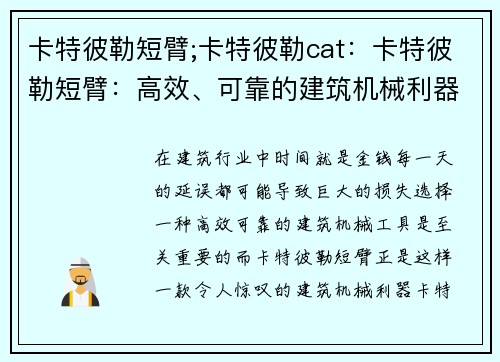 卡特彼勒短臂;卡特彼勒cat：卡特彼勒短臂：高效、可靠的建筑机械利器

在建筑行业中时间就是金钱每一天的延误都可能导致巨大的损失选择一种高效可靠的建筑机械工具是至关重要的而卡特彼勒短臂正是这样一款令人惊叹的建筑机械利器卡特